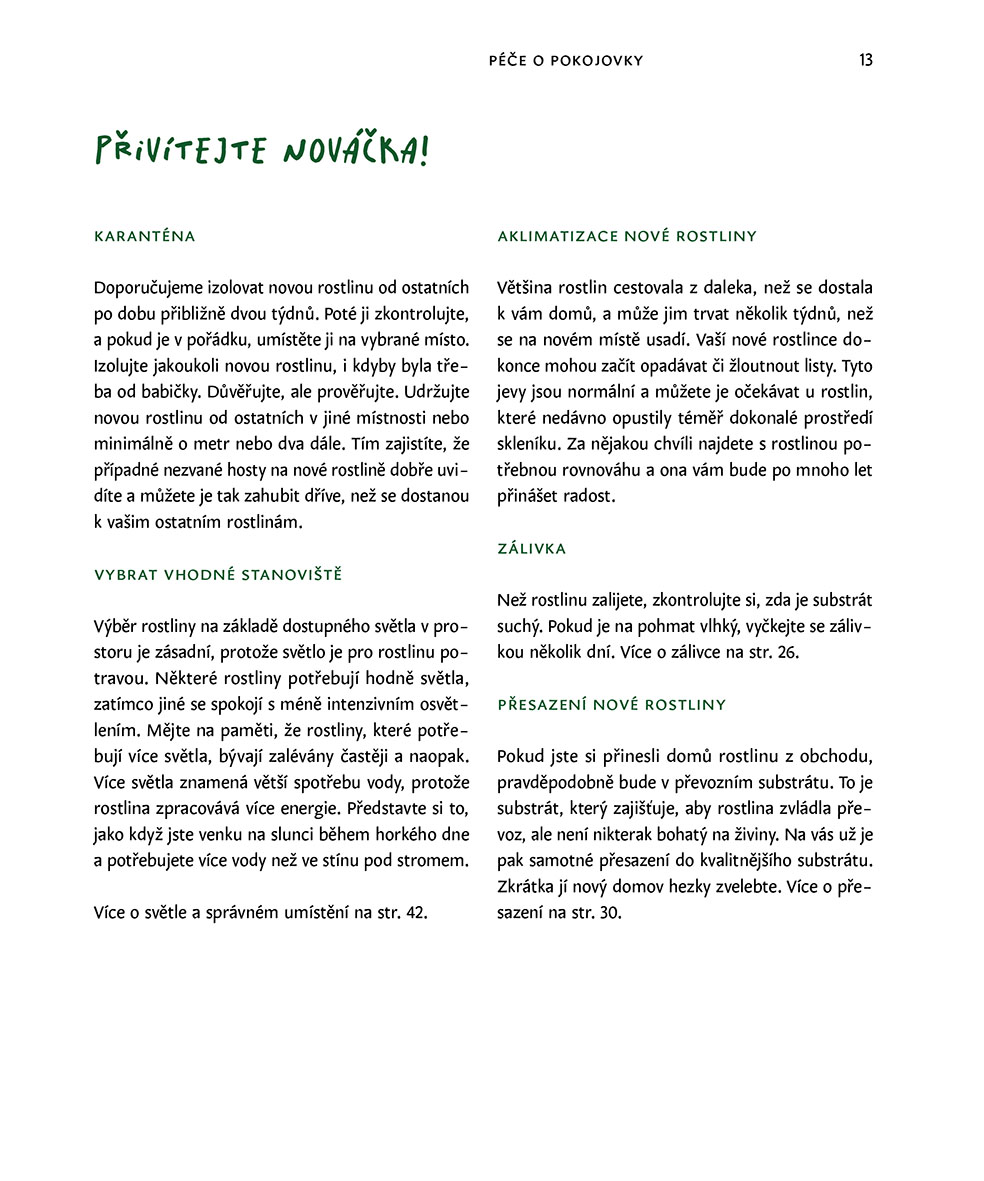 PÉČE O POKOJOVKY 13

PŘIVÍTEJTE NOVÁČKA!

KARANTÉNA

Doporučujeme izolovat novou rostlinu od ostatních po dobu přibližně dvou týdnů. Poté ji zkontrolujte, a pokud je v pořádku, umístěte ji na vybrané místo. Izolujte jakoukoli novou rostlinu, i kdyby byla třeba od babičky. Důvěřujte, ale prověřujte. Udržujte novou rostlinu od ostatních v jiné místnosti nebo minimálně o metr nebo dva dále. Tím zajistíte, že případné nezvané hosty na nové rostlině dobře uvidíte a můžete je tak zahubit dříve, než se dostanou k vašim ostatním rostlinám.

VYBRAT VHODNÉ STANOVIŠTĚ

Výběr rostliny na základě dostupného světla v prostoru je zásadní, protože světlo je pro rostlinu potravou. Některé rostliny potřebují hodně světla, zatímco jiné se spokojí s méně intenzivním osvětlením. Mějte na paměti, že rostliny, které potřebují více světla, bývají zalévány častěji a naopak. Více světla znamená větší spotřebu vody, protože rostlina zpracovává více energie. Představte si to, jako když jste venku na slunci během horkého dne a potřebujete více vody než ve stínu pod stromem.

Více o světle a správném umístění na str. 42.

AKLIMATIZACE NOVÉ ROSTLINY

Většina rostlin cestovala z daleka, než se dostala k vám domů, a může jim trvat několik týdnů, než se na novém místě usadí. Vaší nové rostlince dokonce mohou začít opadávat či žloutnout listy. Tyto jevy jsou normální a můžete je očekávat u rostlin, které nedávno opustily téměř dokonalé prostředí skleníku. Za nějakou chvíli najdete s rostlinou potřebnou rovnováhu a ona vám bude po mnoho let přinášet radost.

ZÁLIVKA

Než rostlinu zalijete, zkontrolujte si, zda je substrát suchý. Pokud je na pohmat vlhký, vyčkejte se zálivkou několik dní. Více o zálivce na str. 26.

PŘESAZENÍ NOVÉ ROSTLINY

Pokud jste si přinesli domů rostlinu z obchodu, pravděpodobně bude v převozním substrátu. To je substrát, který zajišťuje, aby rostlina zvládla převoz, ale není nikterak bohatý na živiny. Na vás už je pak samotné přesazení do kvalitnějšího substrátu. Zkrátka jí nový domov hezky zvelebte. Více o přesazení na str. 30.